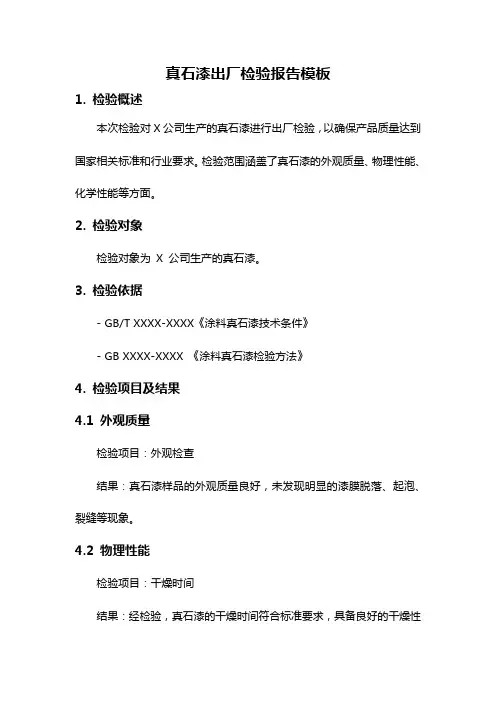 真石漆出厂检验报告模板

1. 检验概述

本次检验对 X 公司生产的真石漆进行出厂检验，以确保产品质量达到国家相关标准和行业要求。检验范围涵盖了真石漆的外观质量、物理性能、化学性能等方面。

2. 检验对象

检验对象为 X 公司生产的真石漆。

3. 检验依据

- GB/T XXXX-XXXX《涂料真石漆技术条件》

- GB XXXX-XXXX 《涂料真石漆检验方法》

4. 检验项目及结果

4.1 外观质量

检验项目：外观检查

结果：真石漆样品的外观质量良好，未发现明显的漆膜脱落、起泡、裂缝等现象。

4.2 物理性能

检验项目：干燥时间

结果：经检验，真石漆的干燥时间符合标准要求，具备良好的干燥性